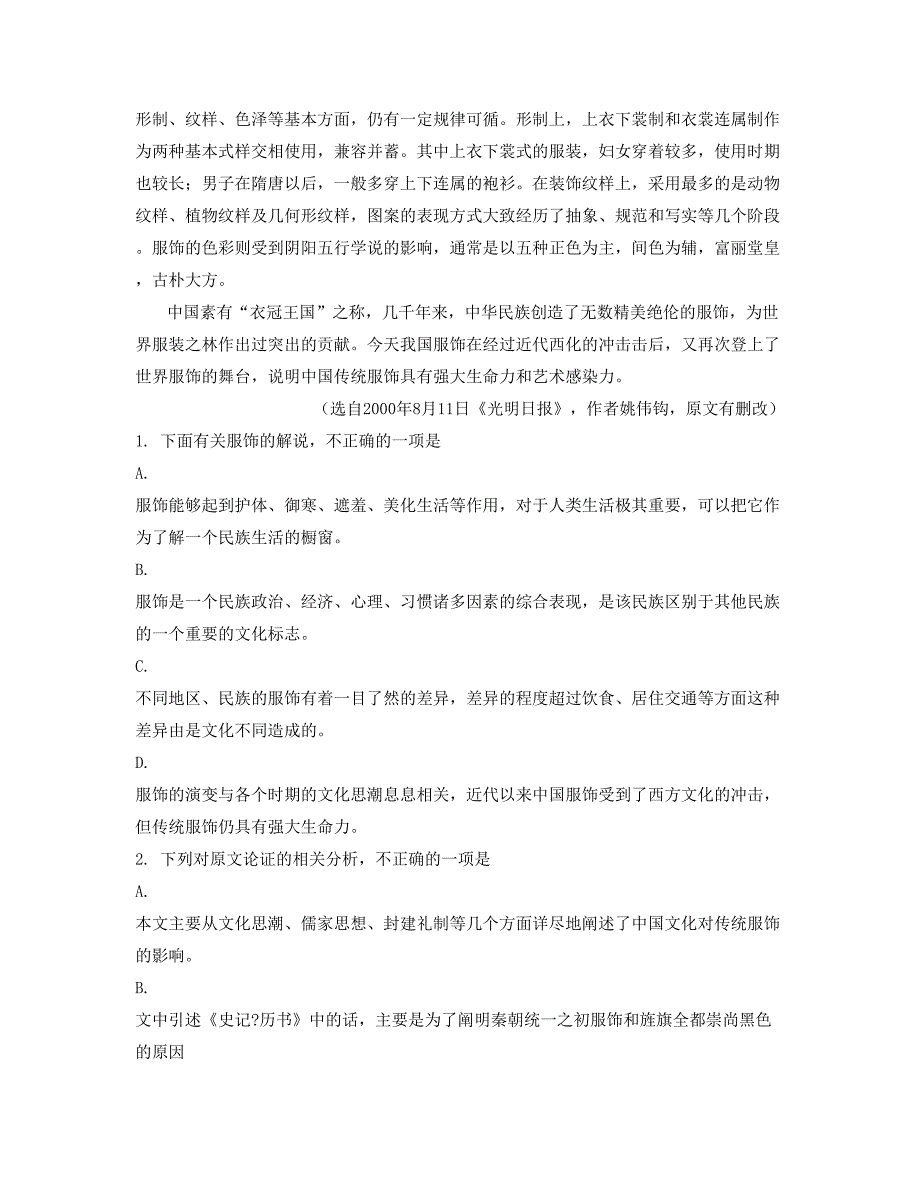 形制、纹样、色泽等基本方面，仍有一定规律可循。形制上，上衣下裳制和衣裳连属制作为两种基本式样交相使用，兼容并蓄。其中上衣下裳式的服装，妇女穿着较多，使用时期也较长；男子在隋唐以后，一般多穿上下连属的袍衫。在装饰纹样上，采用最多的是动物纹样、植物纹样及几何形纹样，图案的表现方式大致经历了抽象、规范和写实等几个阶段。服饰的色彩则受到阴阳五行学说的影响，通常是以五种正色为主，间色为辅，富丽堂皇，古朴大方。

中国素有“衣冠王国”之称，几千年来，中华民族创造了无数精美绝伦的服饰，为世界服装之林作出过突出的贡献。今天我国服饰在经过近代西化的冲击击后，又再次登上了世界服饰的舞台，说明中国传统服饰具有强大生命力和艺术感染力。

（选自2000年8月11日《光明日报》，作者姚伟钧，原文有删改）

1. 下面有关服饰的解说，不正确的一项是

A.

服饰能够起到护体、御寒、遮羞、美化生活等作用，对于人类生活极其重要，可以把它作为了解一个民族生活的橱窗。

B.

服饰是一个民族政治、经济、心理、习惯诸多因素的综合表现，是该民族区别于其他民族的一个重要的文化标志。

C.

不同地区、民族的服饰有着一目了然的差异，差异的程度超过饮食、居住交通等方面这种差异由是文化不同造成的。

D.

服饰的演变与各个时期的文化思潮息息相关，近代以来中国服饰受到了西方文化的冲击，但传统服饰仍具有强大生命力。

2. 下列对原文论证的相关分析，不正确的一项是

A.

本文主要从文化思潮、儒家思想、封建礼制等几个方面详尽地阐述了中国文化对传统服饰的影响。

B.

文中引述《史记?历书》中的话，主要是为了阐明秦朝统一之初服饰和旌旗全都崇尚黑色的原因